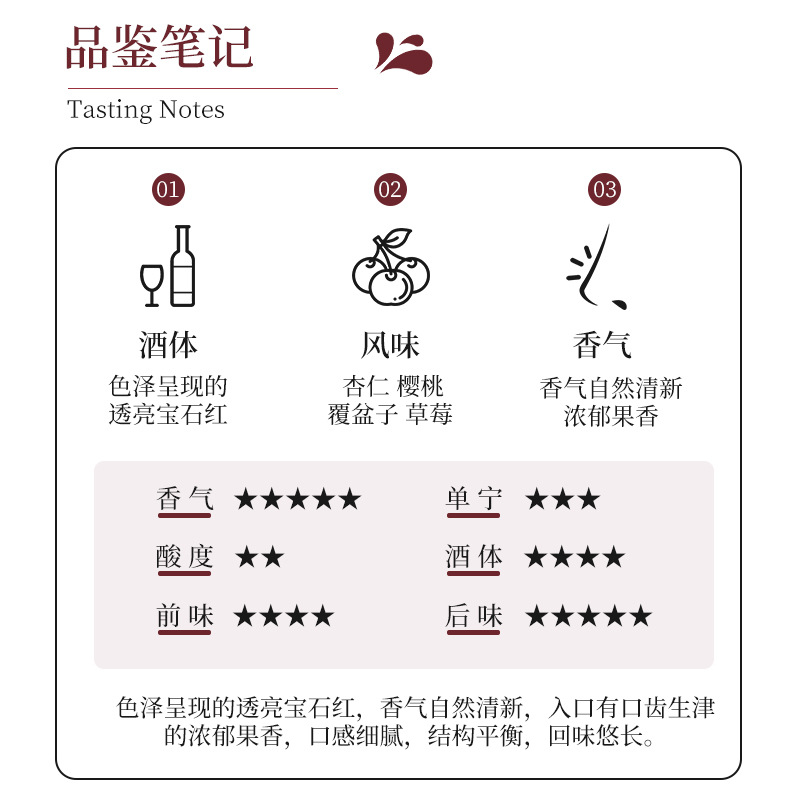 品鉴笔记

Tasting Notes

01

酒体

色泽呈现的
透亮宝石红

02

风味

杏仁 樱桃
覆盆子 草莓

03

香气

香气自然清新
浓郁果香

香气 ★★★★★

酸度 ★★

前味 ★★★★

单宁 ★★★

酒体 ★★★★

后味 ★★★★★

色泽呈现的透亮宝石红，香气自然清新，入口有口齿生津的浓郁果香，口感细腻，结构平衡，回味悠长。